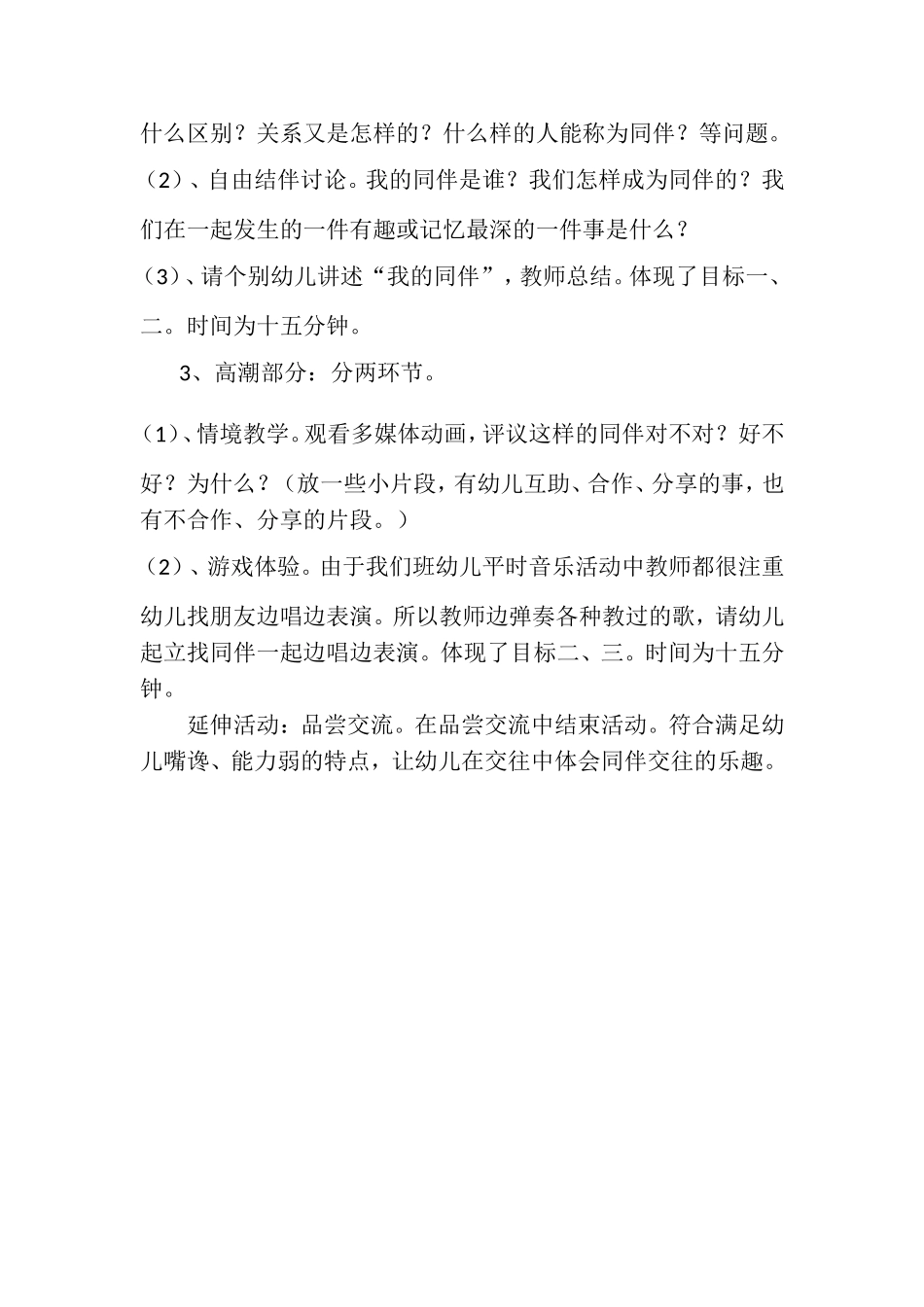 什么区别？关系又是怎样的？什么样的人能称为同伴？等问题。

（2）、自由结伴讨论。我的同伴是谁？我们怎样成为同伴的？我们在一起发生的一件有趣或记忆最深的一件事是什么？

（3）、请个别幼儿讲述“我的同伴”，教师总结。体现了目标一、二。时间为十五分钟。

3、高潮部分：分两环节。

（1）、情境教学。观看多媒体动画，评议这样的同伴对不对？好不好？为什么？（放一些小片段，有幼儿互助、合作、分享的事，也有不合作、分享的片段。）

（2）、游戏体验。由于我们班幼儿平时音乐活动中教师都很注重幼儿找朋友边唱边表演。所以教师边弹奏各种教过的歌，请幼儿起立找同伴一起边唱边表演。体现了目标二、三。时间为十五分钟。

延伸活动：品尝交流。在品尝交流中结束活动。符合满足幼儿嘴馋、能力弱的特点，让幼儿在交往中体会同伴交往的乐趣。